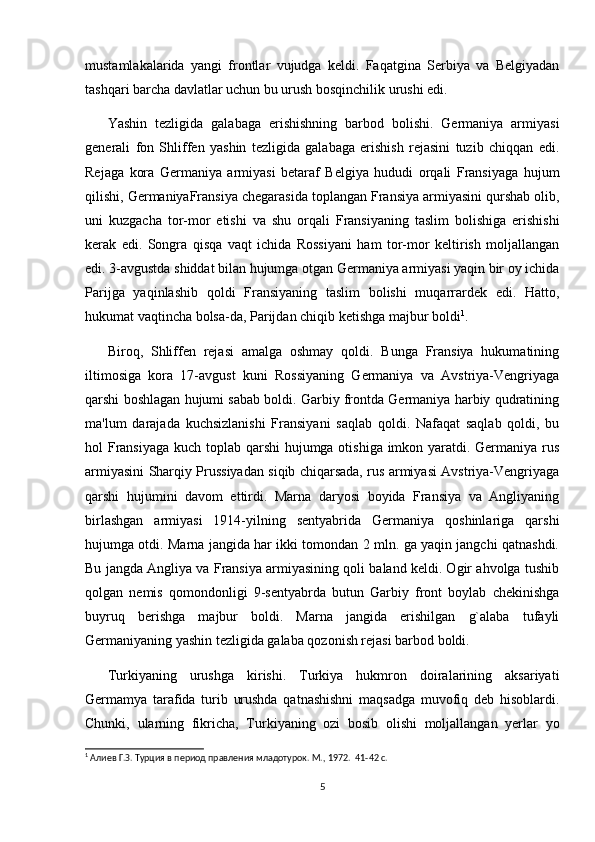 mustamlakalarida yangi frontlar vujudga keldi. Faqatgina Serbiya va Belgiyadan tashqari barcha davlatlar uchun bu urush bosqinchilik urushi edi.

Yashin tezligida galabaga erishishning barbod bolishi. Germaniya armiyasi generali fon Shliffen yashin tezligida galabaga erishish rejasini tuzib chiqqan edi. Rejaga kora Germaniya armiyasi betaraf Belgiya hududi orqali Fransiyaga hujum qilishi, GermaniyaFransiya chegarasida toplangan Fransiya armiyasini qurshab olib, uni kuzgacha tor-mor etishi va shu orqali Fransiyaning taslim bolishiga erishishi kerak edi. Songra qisqa vaqt ichida Rossiyani ham tor-mor keltirish moljallangan edi. 3-avgustda shiddat bilan hujumga otgan Germaniya armiyasi yaqin bir oy ichida Parijga yaqinlashib qoldi Fransiyaning taslim bolishi muqarrardek edi. Hatto, hukumat vaqtincha bolsa-da, Parijdan chiqib ketishga majbur boldi$^1$.

Biroq, Shliffen rejasi amalga oshmay qoldi. Bunga Fransiya hukumatining iltimosiga kora 17-avgust kuni Rossiyaning Germaniya va Avstriya-Vengriyaga qarshi boshlagan hujumi sabab boldi. Garbiy frontda Germaniya harbiy qudratining ma'lum darajada kuchsizlanishi Fransiyani saqlab qoldi. Nafaqat saqlab qoldi, bu hol Fransiyaga kuch toplab qarshi hujumga otishiga imkon yaratdi. Germaniya rus armiyasini Sharqiy Prussiyadan siqib chiqarsada, rus armiyasi Avstriya-Vengriyaga qarshi hujumini davom ettirdi. Marna daryosi boyida Fransiya va Angliyaning birlashgan armiyasi 1914-yilning sentyabrida Germaniya qoshinlariga qarshi hujumga otdi. Marna jangida har ikki tomondan 2 mln. ga yaqin jangchi qatnashdi. Bu jangda Angliya va Fransiya armiyasining qoli baland keldi. Ogir ahvolga tushib qolgan nemis qomondonligi 9-sentyabrda butun Garbiy front boylab chekinishga buyruq berishga majbur boldi. Marna jangida erishilgan g`alaba tufayli Germaniyaning yashin tezligida galaba qozonish rejasi barbod boldi.

Turkiyaning urushga kirishi. Turkiya hukmron doiralarining aksariyati Germamya tarafida turib urushda qatnashishni maqsadga muvofiq deb hisoblardi. Chunki, ularning fikricha, Turkiyaning ozi bosib olishi moljallangan yerlar yo

$^1$ Алиев Г.З. Турция в период правления младотурок. М., 1972. 41-42 с.

5